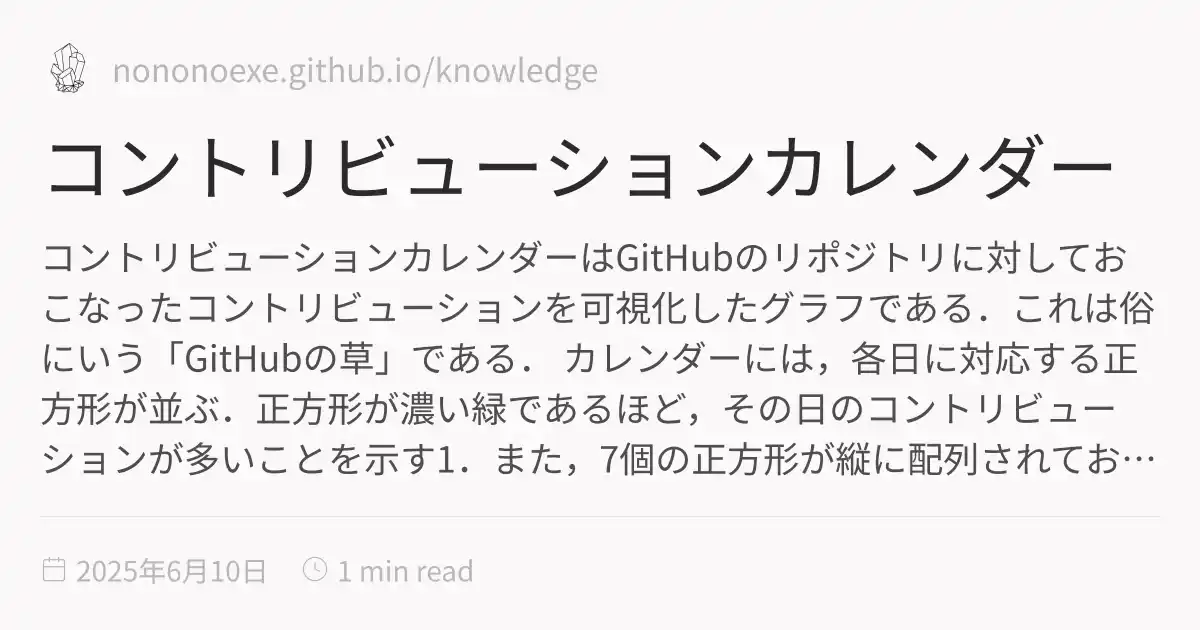 nononoexe.github.io/knowledge

コントリビューションカレンダー

コントリビューションカレンダーはGitHubのリポジトリに対しておこなったコントリビューションを可視化したグラフである．これは俗にいう「GitHubの草」である． カレンダーには，各日に対応する正方形が並ぶ．正方形が濃い緑であるほど，その日のコントリビューションが多いことを示す1．また，7個の正方形が縦に配列されてお…

2025年6月10日 1 min read